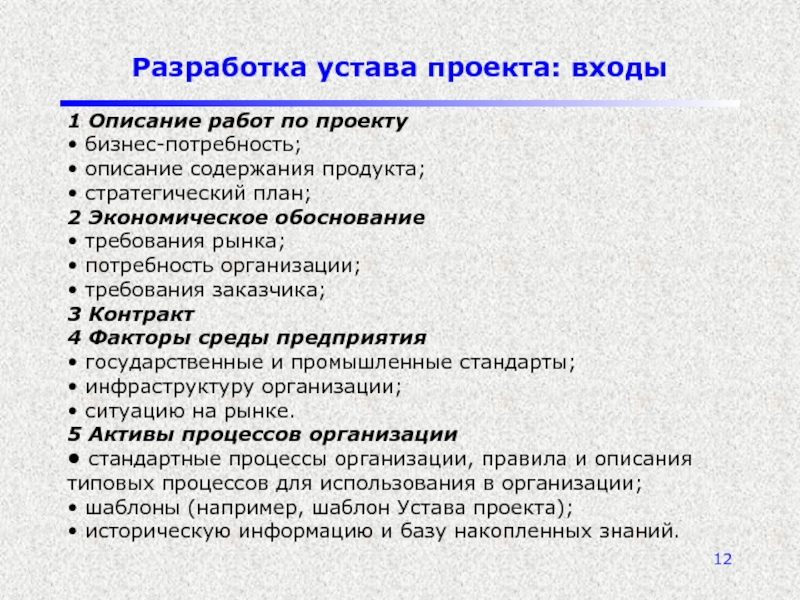 Разработка устава проекта: входы

1 Описание работ по проекту
• бизнес-потребность;
• описание содержания продукта;
• стратегический план;
2 Экономическое обоснование
• требования рынка;
• потребность организации;
• требования заказчика;
3 Контракт
4 Факторы среды предприятия
• государственные и промышленные стандарты;
• инфраструктуру организации;
• ситуацию на рынке.
5 Активы процессов организации
• стандартные процессы организации, правила и описания типовых процессов для использования в организации;
• шаблоны (например, шаблон Устава проекта);
• историческую информацию и базу накопленных знаний.

12